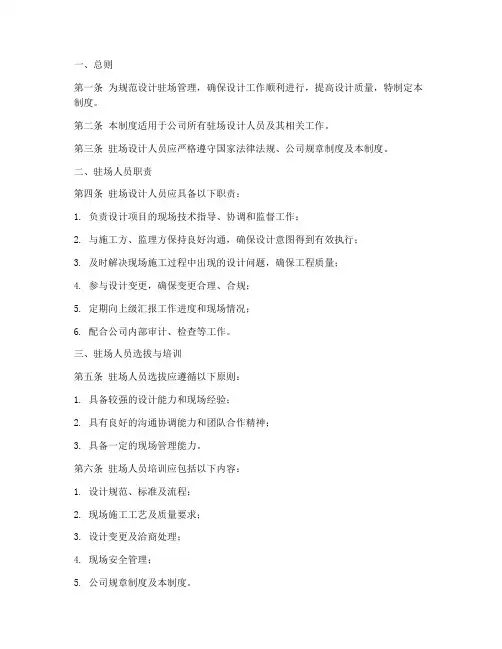 一、总则

第一条 为规范设计驻场管理，确保设计工作顺利进行，提高设计质量，特制定本制度。

第二条 本制度适用于公司所有驻场设计人员及其相关工作。

第三条 驻场设计人员应严格遵守国家法律法规、公司规章制度及本制度。

二、驻场人员职责

第四条 驻场设计人员应具备以下职责：

1. 负责设计项目的现场技术指导、协调和监督工作；

2. 与施工方、监理方保持良好沟通，确保设计意图得到有效执行；

3. 及时解决现场施工过程中出现的设计问题，确保工程质量；

4. 参与设计变更，确保变更合理、合规；

5. 定期向上级汇报工作进度和现场情况；

6. 配合公司内部审计、检查等工作。

三、驻场人员选拔与培训

第五条 驻场人员选拔应遵循以下原则：

1. 具备较强的设计能力和现场经验；

2. 具有良好的沟通协调能力和团队合作精神；

3. 具备一定的现场管理能力。

第六条 驻场人员培训应包括以下内容：

1. 设计规范、标准及流程；

2. 现场施工工艺及质量要求；

3. 设计变更及洽商处理；

4. 现场安全管理；

5. 公司规章制度及本制度。